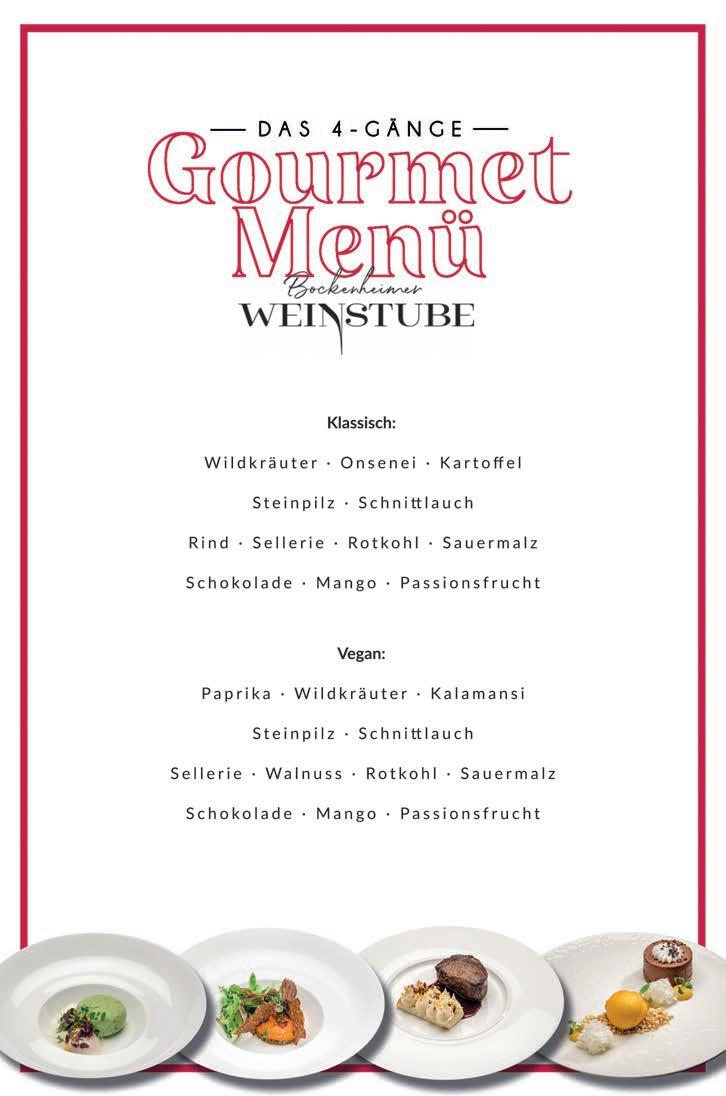 — DAS 4-GÄNGE —
Gourmet
Menü
Bockenheimer
WEINSTUBE

Klassisch:

Wildkräuter · Onsenei · Kartoffel

Steinpilz · Schnittlauch

Rind · Sellerie · Rotkohl · Sauermalz

Schokolade · Mango · Passionsfrucht

Vegan:

Paprika · Wildkräuter · Kalamansi

Steinpilz · Schnittlauch

Sellerie · Walnuss · Rotkohl · Sauermalz

Schokolade · Mango · Passionsfrucht